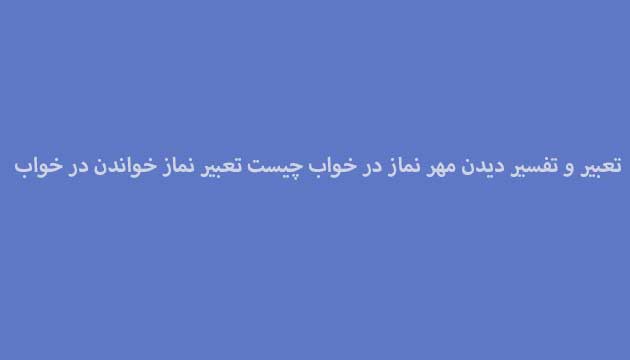 تعبیر و تفسیر دیدن مهر نماز در خواب چیست تعبیر نماز خواندن در خواب